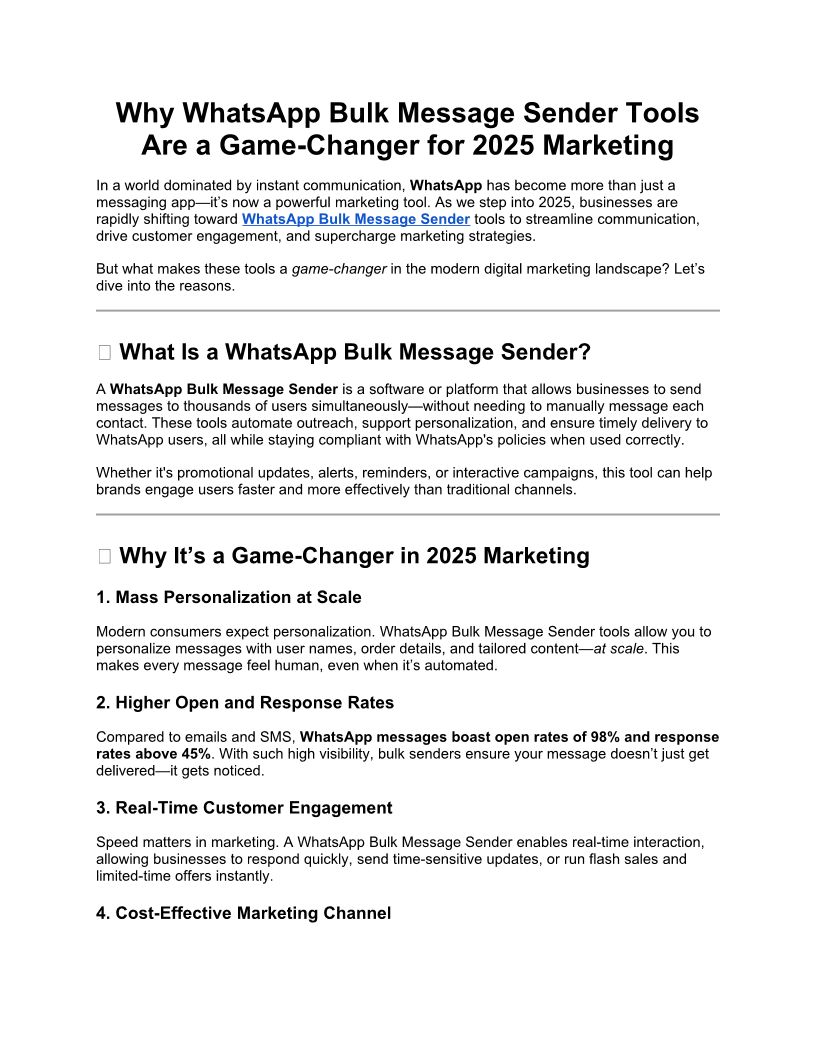 Why WhatsApp Bulk Message Sender Tools Are a Game-Changer for 2025 Marketing

In a world dominated by instant communication, WhatsApp has become more than just a messaging app—it's now a powerful marketing tool. As we step into 2025, businesses are rapidly shifting toward WhatsApp Bulk Message Sender tools to streamline communication, drive customer engagement, and supercharge marketing strategies.

But what makes these tools a game-changer in the modern digital marketing landscape? Let's dive into the reasons.

 What Is a WhatsApp Bulk Message Sender?

A WhatsApp Bulk Message Sender is a software or platform that allows businesses to send messages to thousands of users simultaneously—without needing to manually message each contact. These tools automate outreach, support personalization, and ensure timely delivery to WhatsApp users, all while staying compliant with WhatsApp's policies when used correctly.

Whether it's promotional updates, alerts, reminders, or interactive campaigns, this tool can help brands engage users faster and more effectively than traditional channels.

 Why It's a Game-Changer in 2025 Marketing

1. Mass Personalization at Scale

Modern consumers expect personalization. WhatsApp Bulk Message Sender tools allow you to personalize messages with user names, order details, and tailored content—at scale. This makes every message feel human, even when it's automated.

2. Higher Open and Response Rates

Compared to emails and SMS, WhatsApp messages boast open rates of 98% and response rates above 45%. With such high visibility, bulk senders ensure your message doesn't just get delivered—it gets noticed.

3. Real-Time Customer Engagement

Speed matters in marketing. A WhatsApp Bulk Message Sender enables real-time interaction, allowing businesses to respond quickly, send time-sensitive updates, or run flash sales and limited-time offers instantly.

4. Cost-Effective Marketing Channel